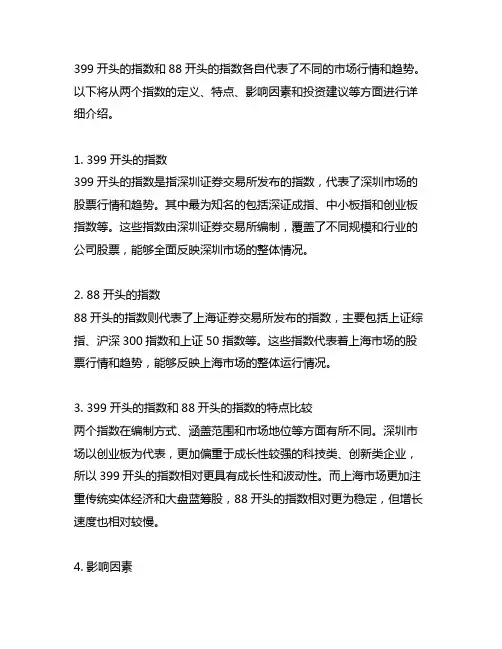 399 开头的指数和 88 开头的指数各自代表了不同的市场行情和趋势。以下将从两个指数的定义、特点、影响因素和投资建议等方面进行详细介绍。

1. 399 开头的指数
399 开头的指数是指深圳证券交易所发布的指数，代表了深圳市场的股票行情和趋势。其中最为知名的包括深证成指、中小板指和创业板指数等。这些指数由深圳证券交易所编制，覆盖了不同规模和行业的公司股票，能够全面反映深圳市场的整体情况。

2. 88 开头的指数
88 开头的指数则代表了上海证券交易所发布的指数，主要包括上证综指、沪深 300 指数和上证 50 指数等。这些指数代表着上海市场的股票行情和趋势，能够反映上海市场的整体运行情况。

3. 399 开头的指数和 88 开头的指数的特点比较
两个指数在编制方式、涵盖范围和市场地位等方面有所不同。深圳市场以创业板为代表，更加偏重于成长性较强的科技类、创新类企业，所以 399 开头的指数相对更具有成长性和波动性。而上海市场更加注重传统实体经济和大盘蓝筹股，88 开头的指数相对更为稳定，但增长速度也相对较慢。

4. 影响因素